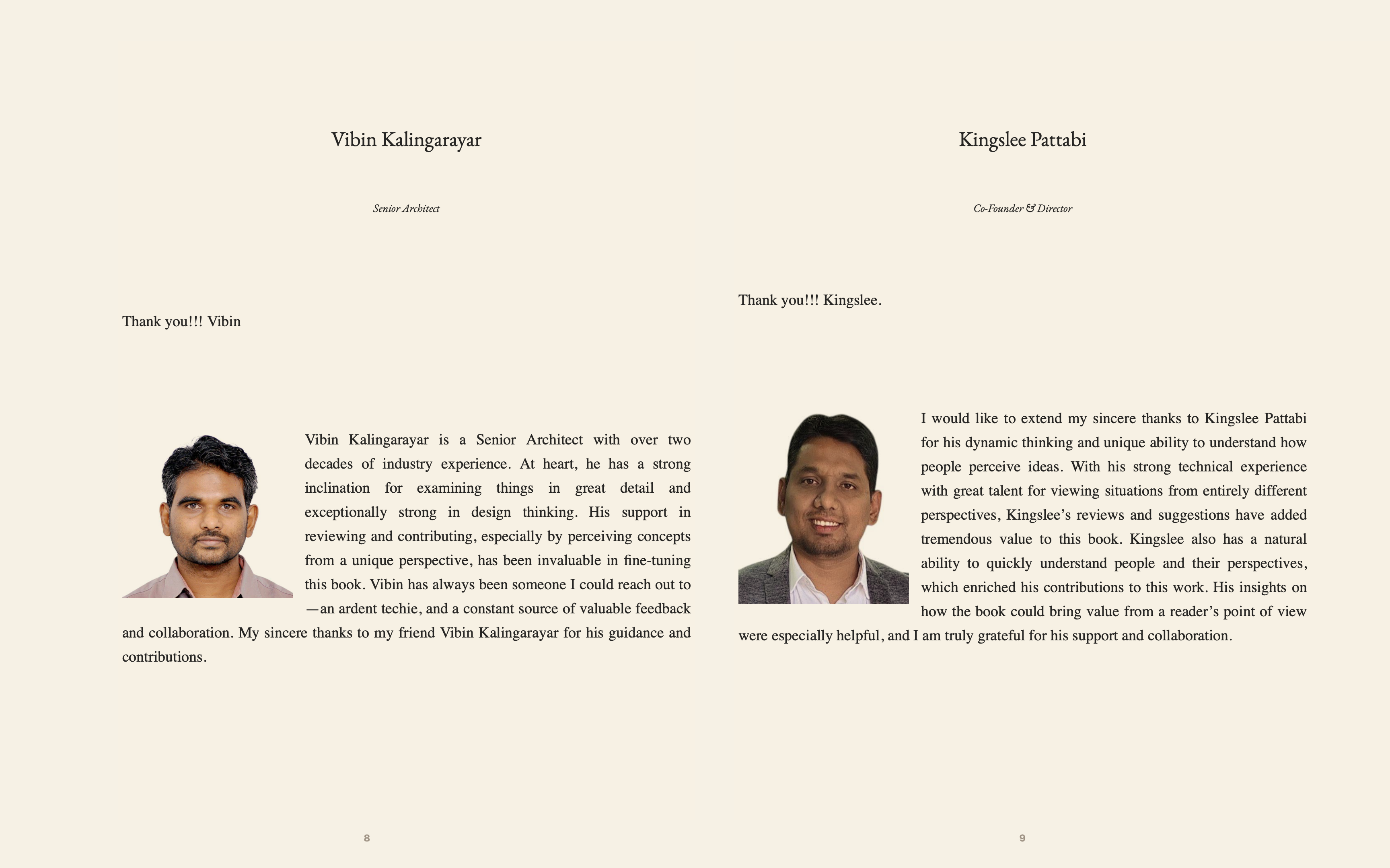 Vibin Kalingarayar

Senior Architect

Thank you!!! Vibin

Vibin Kalingarayar is a Senior Architect with over two decades of industry experience. At heart, he has a strong inclination for examining things in great detail and exceptionally strong in design thinking. His support in reviewing and contributing, especially by perceiving concepts from a unique perspective, has been invaluable in fine-tuning this book. Vibin has always been someone I could reach out to —an ardent techie, and a constant source of valuable feedback and collaboration. My sincere thanks to my friend Vibin Kalingarayar for his guidance and contributions.

8

Kingslee Pattabi

Co-Founder & Director

Thank you!!! Kingslee.

I would like to extend my sincere thanks to Kingslee Pattabi for his dynamic thinking and unique ability to understand how people perceive ideas. With his strong technical experience with great talent for viewing situations from entirely different perspectives, Kingslee's reviews and suggestions have added tremendous value to this book. Kingslee also has a natural ability to quickly understand people and their perspectives, which enriched his contributions to this work. His insights on how the book could bring value from a reader's point of view were especially helpful, and I am truly grateful for his support and collaboration.

9